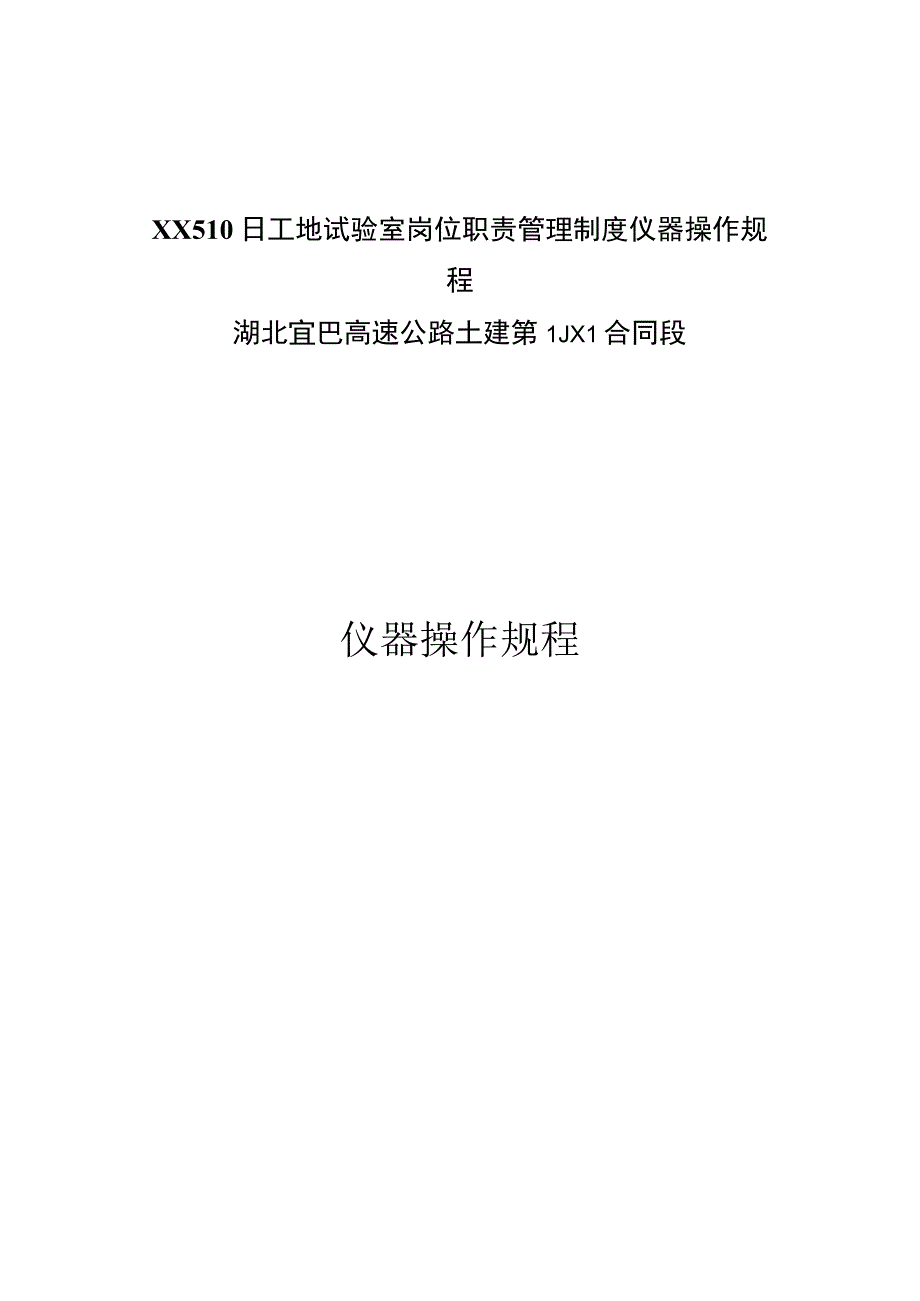 XX510日工地试验室岗位职责管理制度仪器操作规程

湖北宜巴高速公路土建第1JX1合同段

仪器操作规程